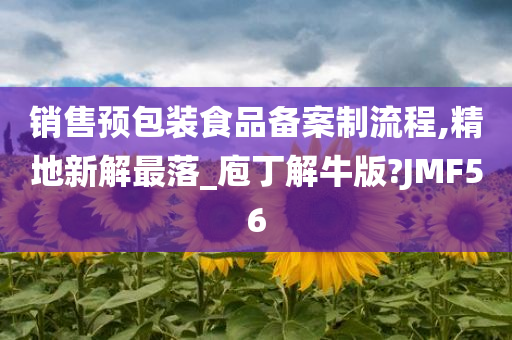 销售预包装食品备案制流程,精地新解最落_庖丁解牛版?JMF56